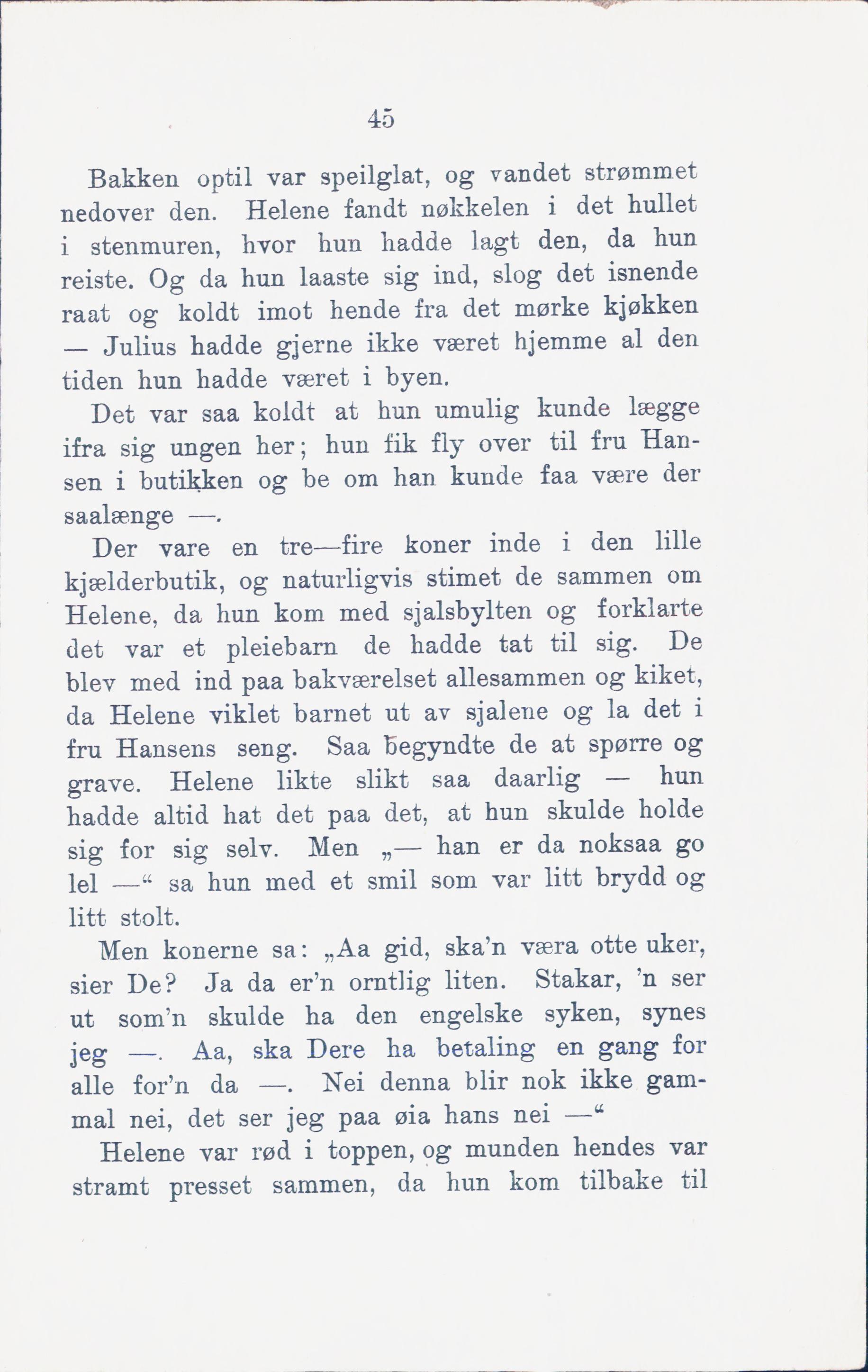 45

Bakken optil var speilglat, og vandet strømmet nedover den. Helene fandt nøkkelen i det hullet i stenmuren, hvor hun hadde lagt den, da hun reiste. Og da hun laaste sig ind, slog det isnende raat og koldt imot hende fra det mørke kjøkken — Julius hadde gjerne ikke været hjemme al den tiden hun hadde været i byen.

Det var saa koldt at hun umulig kunde lægge ifra sig ungen her; hun fik fly over til fru Hansen i butikken og be om han kunde faa være der saalænge —.

Der vare en tre—fire koner inde i den lille kjælderbutik, og naturligvis stimet de sammen om Helene, da hun kom med sjalsbylten og forklarte det var et pleiebarn de hadde tat til sig. De blev med ind paa bakværelset allesammen og kiket, da Helene viklet barnet ut av sjalene og la det i fru Hansens seng. Saa begyndte de at spørre og grave. Helene likte slikt saa daarlig — hun hadde altid hat det paa det, at hun skulde holde sig for sig selv. Men „— han er da noksaa go lel —“ sa hun med et smil som var litt brydd og litt stolt.

Men konerne sa: „Aa gid, ska'n væra otte uker, sier De? Ja da er'n orntlig liten. Stakar, 'n ser ut som'n skulde ha den engelske syken, synes jeg —. Aa, ska Dere ha betaling en gang for alle for'n da —. Nei denna blir nok ikke gammal nei, det ser jeg paa øia hans nei —“

Helene var rød i toppen, og munden hendes var stramt presset sammen, da hun kom tilbake til